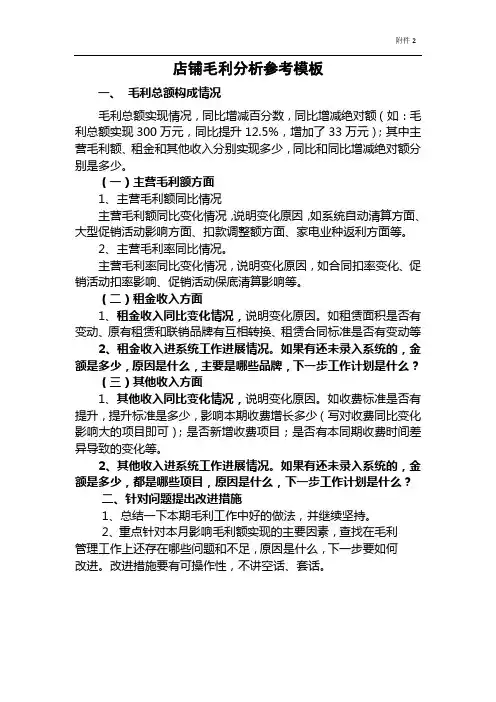 附件 2

店铺毛利分析参考模板

一、 毛利总额构成情况

毛利总额实现情况，同比增减百分数，同比增减绝对额（如：毛利总额实现 300 万元，同比提升 12.5%，增加了 33 万元）；其中主营毛利额、租金和其他收入分别实现多少，同比和同比增减绝对额分别是多少。

（一）主营毛利额方面

1、主营毛利额同比情况

主营毛利额同比变化情况，说明变化原因，如系统自动清算方面、大型促销活动影响方面、扣款调整额方面、家电业种返利方面等。

2、主营毛利率同比情况。

主营毛利率同比变化情况，说明变化原因，如合同扣率变化、促销活动扣率影响、促销活动保底清算影响等。

（二）租金收入方面

1、租金收入同比变化情况，说明变化原因。如租赁面积是否有变动、原有租赁和联销品牌有互相转换、租赁合同标准是否有变动等

2、租金收入进系统工作进展情况。如果有还未录入系统的，金额是多少，原因是什么，主要是哪些品牌，下一步工作计划是什么？

（三）其他收入方面

1、其他收入同比变化情况，说明变化原因。如收费标准是否有提升，提升标准是多少，影响本期收费增长多少（写对收费同比变化影响大的项目即可）；是否新增收费项目；是否有本同期收费时间差异导致的变化等。

2、其他收入进系统工作进展情况。如果有还未录入系统的，金额是多少，都是哪些项目，原因是什么，下一步工作计划是什么？

二、针对问题提出改进措施

1、总结一下本期毛利工作中好的做法，并继续坚持。

2、重点针对本月影响毛利额实现的主要因素，查找在毛利管理工作上还存在哪些问题和不足，原因是什么，下一步要如何改进。改进措施要有可操作性，不讲空话、套话。